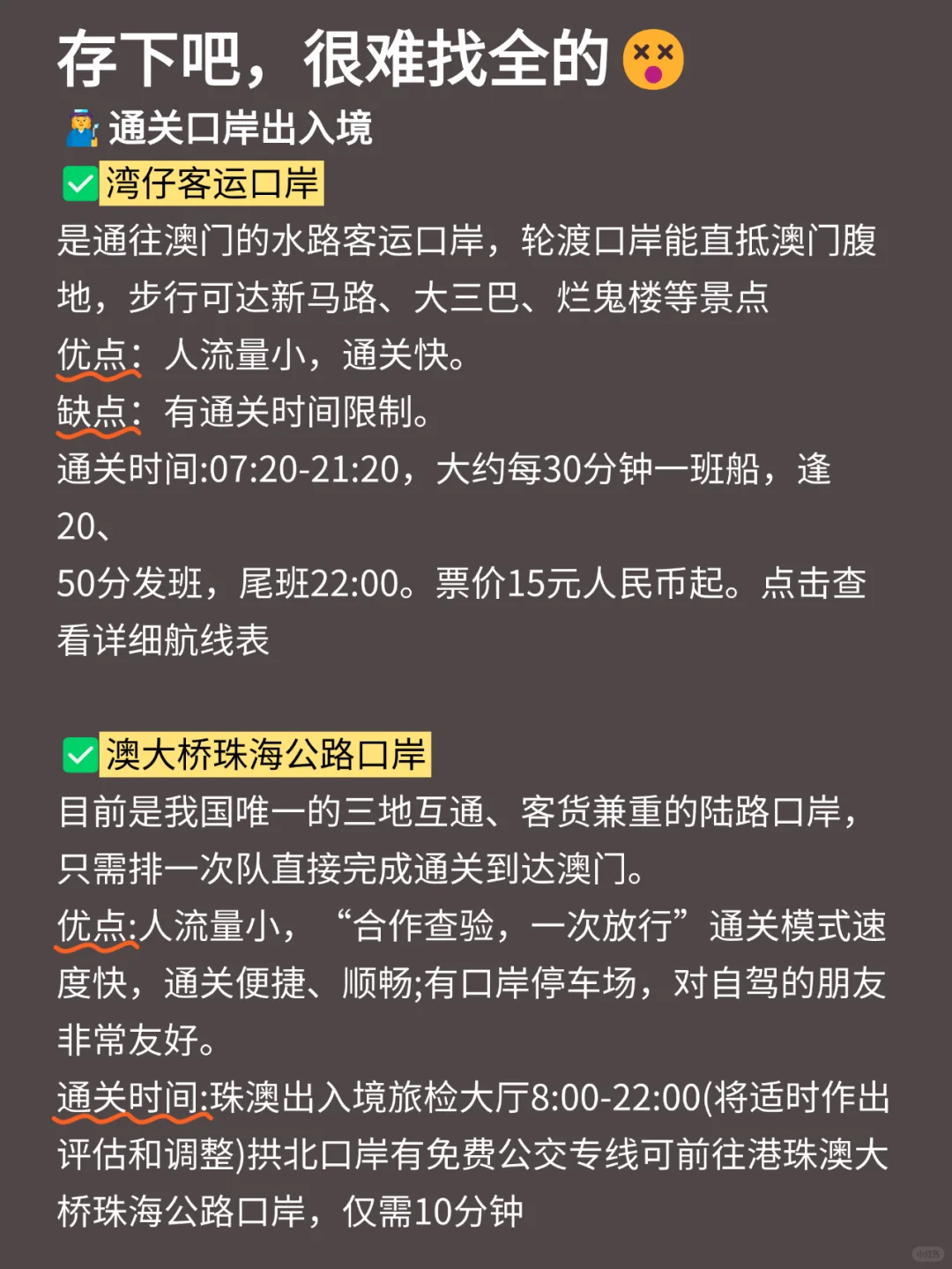 存下吧，很难找全的

通关口岸出入境

湾仔客运口岸

是通往澳门的水路客运口岸，轮渡口岸能直抵澳门腹地，步行可达新马路、大三巴、烂鬼楼等景点

优点：人流量小，通关快。

缺点：有通关时间限制。

通关时间:07:20-21:20，大约每30分钟一班船，逢20、
50分发班，尾班22:00。票价15元人民币起。点击查看详细航线表

澳大桥珠海公路口岸

目前是我国唯一的三地互通、客货兼重的陆路口岸，只需排一次队直接完成通关到达澳门。

优点:人流量小，“合作查验，一次放行”通关模式速度快，通关便捷、顺畅;有口岸停车场，对自驾的朋友非常友好。

通关时间:珠澳出入境旅检大厅8:00-22:00(将适时作出评估和调整)拱北口岸有免费公交专线可前往港珠澳大桥珠海公路口岸，仅需10分钟